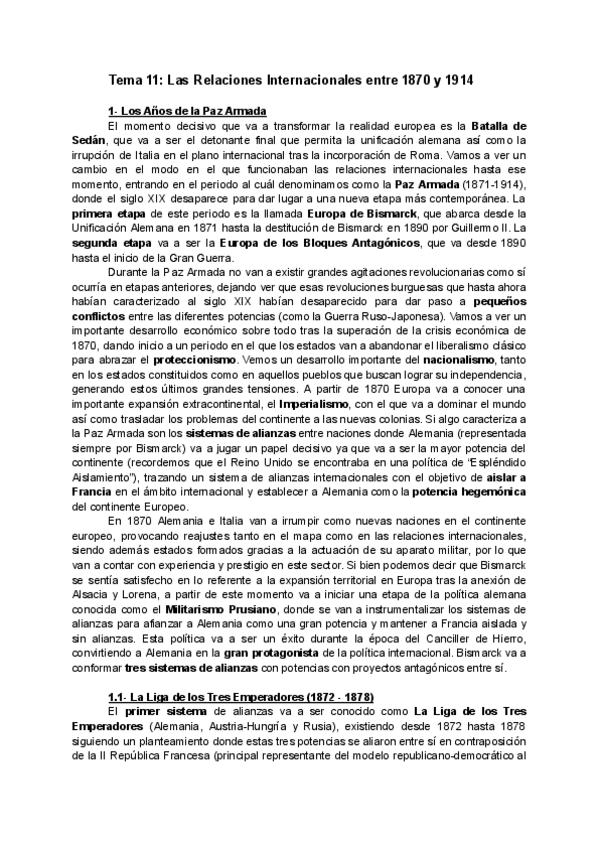 Tema 11: Las Relaciones Internacionales entre 1870 y 1914

1- Los Años de la Paz Armada

El momento decisivo que va a transformar la realidad europea es la Batalla de Sedán, que va a ser el detonante final que permita la unificación alemana así como la irrupción de Italia en el plano internacional tras la incorporación de Roma. Vamos a ver un cambio en el modo en el que funcionaban las relaciones internacionales hasta ese momento, entrando en el periodo al cuál denominamos como la Paz Armada (1871-1914), donde el siglo XIX desaparece para dar lugar a una nueva etapa más contemporánea. La primera etapa de este periodo es la llamada Europa de Bismarck, que abarca desde la Unificación Alemana en 1871 hasta la destitución de Bismarck en 1890 por Guillermo II. La segunda etapa va a ser la Europa de los Bloques Antagónicos, que va desde 1890 hasta el inicio de la Gran Guerra.

Durante la Paz Armada no van a existir grandes agitaciones revolucionarias como sí ocurría en etapas anteriores, dejando ver que esas revoluciones burguesas que hasta ahora habían caracterizado al siglo XIX habían desaparecido para dar paso a pequeños conflictos entre las diferentes potencias (como la Guerra Ruso-Japonesa). Vamos a ver un importante desarrollo económico sobre todo tras la superación de la crisis económica de 1870, dando inicio a un periodo en el que los estados van a abandonar el liberalismo clásico para abrazar el proteccionismo. Vemos un desarrollo importante del nacionalismo, tanto en los estados constituidos como en aquellos pueblos que buscan lograr su independencia, generando estos últimos grandes tensiones. A partir de 1870 Europa va a conocer una importante expansión extracontinental, el Imperialismo, con el que va a dominar el mundo así como trasladar los problemas del continente a las nuevas colonias. Si algo caracteriza a la Paz Armada son los sistemas de alianzas entre naciones donde Alemania (representada siempre por Bismarck) va a jugar un papel decisivo ya que va a ser la mayor potencia del continente (recordemos que el Reino Unido se encontraba en una política de “Espléndido Aislamiento”), trazando un sistema de alianzas internacionales con el objetivo de aislar a Francia en el ámbito internacional y establecer a Alemania como la potencia hegemónica del continente Europeo.

En 1870 Alemania e Italia van a irrumpir como nuevas naciones en el continente europeo, provocando reajustes tanto en el mapa como en las relaciones internacionales, siendo además estados formados gracias a la actuación de su aparato militar, por lo que van a contar con experiencia y prestigio en este sector. Si bien podemos decir que Bismarck se sentía satisfecho en lo referente a la expansión territorial en Europa tras la anexión de Alsacia y Lorena, a partir de este momento va a iniciar una etapa de la política alemana conocida como el Militarismo Prusiano, donde se van a instrumentalizar los sistemas de alianzas para afianzar a Alemania como una gran potencia y mantener a Francia aislada y sin alianzas. Esta política va a ser un éxito durante la época del Canciller de Hierro, convirtiendo a Alemania en la gran protagonista de la política internacional. Bismarck va a conformar tres sistemas de alianzas con potencias con proyectos antagónicos entre sí.

1.1- La Liga de los Tres Emperadores (1872 - 1878)

El primer sistema de alianzas va a ser conocido como La Liga de los Tres Emperadores (Alemania, Austria-Hungría y Rusia), existiendo desde 1872 hasta 1878 siguiendo un planteamiento donde estas tres potencias se aliaron entre sí en contraposición de la II República Francesa (principal representante del modelo republicano-democrático al